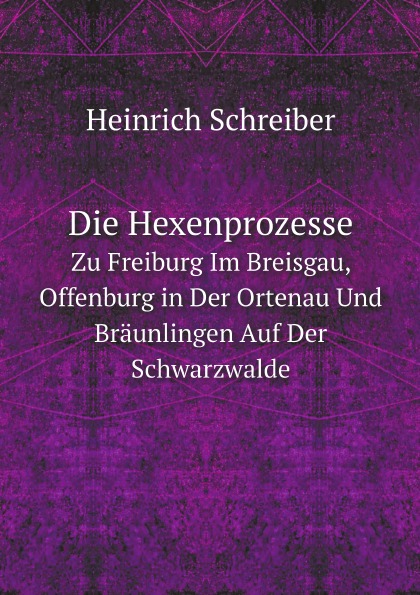 Heinrich Schreiber

Die Hexenprozesse
Zu Freiburg Im Breisgau, Offenburg in Der Ortenau Und Bräunlingen Auf Der Schwarzwalde